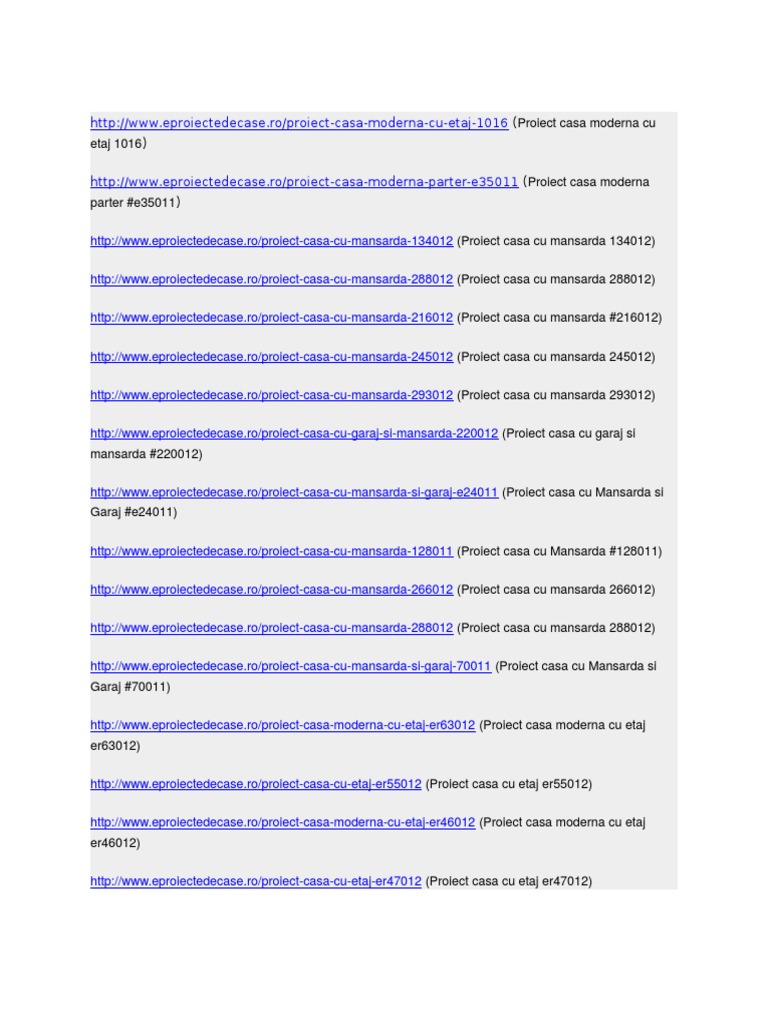 http://www.eproiectedecase.ro/proiect-casa-moderna-cu-etaj-1016 (Proiect casa moderna cu etaj 1016)

http://www.eproiectedecase.ro/proiect-casa-moderna-parter-e35011 (Proiect casa moderna parter #e35011)

http://www.eproiectedecase.ro/proiect-casa-cu-mansarda-134012 (Proiect casa cu mansarda 134012)

http://www.eproiectedecase.ro/proiect-casa-cu-mansarda-288012 (Proiect casa cu mansarda 288012)

http://www.eproiectedecase.ro/proiect-casa-cu-mansarda-216012 (Proiect casa cu mansarda #216012)

http://www.eproiectedecase.ro/proiect-casa-cu-mansarda-245012 (Proiect casa cu mansarda 245012)

http://www.eproiectedecase.ro/proiect-casa-cu-mansarda-293012 (Proiect casa cu mansarda 293012)

http://www.eproiectedecase.ro/proiect-casa-cu-garaj-si-mansarda-220012 (Proiect casa cu garaj si mansarda #220012)

http://www.eproiectedecase.ro/proiect-casa-cu-mansarda-si-garaj-e24011 (Proiect casa cu Mansarda si Garaj #e24011)

http://www.eproiectedecase.ro/proiect-casa-cu-mansarda-128011 (Proiect casa cu Mansarda #128011)

http://www.eproiectedecase.ro/proiect-casa-cu-mansarda-266012 (Proiect casa cu mansarda 266012)

http://www.eproiectedecase.ro/proiect-casa-cu-mansarda-288012 (Proiect casa cu mansarda 288012)

http://www.eproiectedecase.ro/proiect-casa-cu-mansarda-si-garaj-70011 (Proiect casa cu Mansarda si Garaj #70011)

http://www.eproiectedecase.ro/proiect-casa-moderna-cu-etaj-er63012 (Proiect casa moderna cu etaj er63012)

http://www.eproiectedecase.ro/proiect-casa-cu-etaj-er55012 (Proiect casa cu etaj er55012)

http://www.eproiectedecase.ro/proiect-casa-moderna-cu-etaj-er46012 (Proiect casa moderna cu etaj er46012)

http://www.eproiectedecase.ro/proiect-casa-cu-etaj-er47012 (Proiect casa cu etaj er47012)